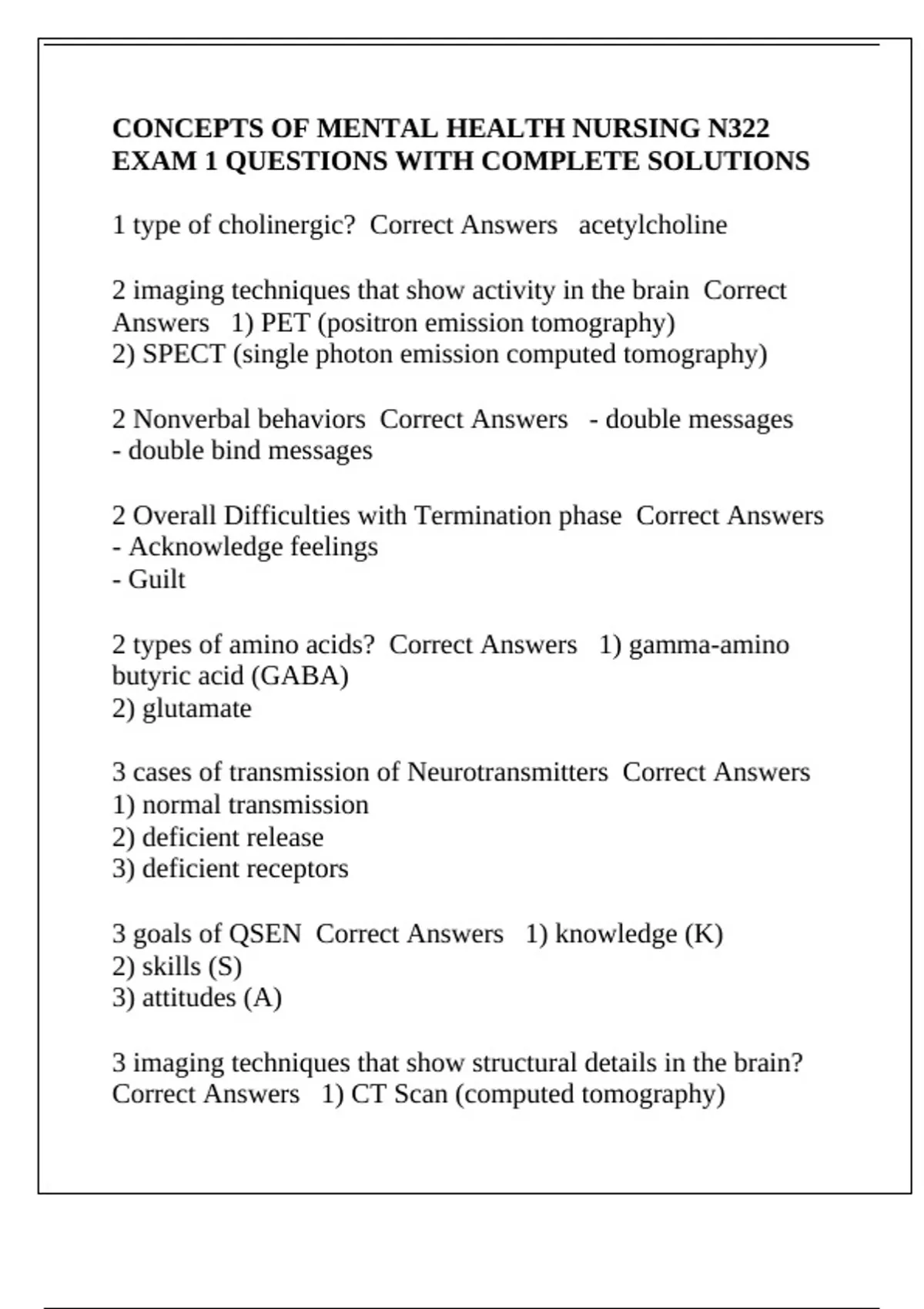 CONCEPTS OF MENTAL HEALTH NURSING N322 EXAM 1 QUESTIONS WITH COMPLETE SOLUTIONS

1 type of cholinergic? Correct Answers acetylcholine

2 imaging techniques that show activity in the brain Correct Answers 1) PET (positron emission tomography)
2) SPECT (single photon emission computed tomography)

2 Nonverbal behaviors Correct Answers - double messages
- double bind messages

2 Overall Difficulties with Termination phase Correct Answers
- Acknowledge feelings
- Guilt

2 types of amino acids? Correct Answers 1) gamma-amino butyric acid (GABA)
2) glutamate

3 cases of transmission of Neurotransmitters Correct Answers
1) normal transmission
2) deficient release
3) deficient receptors

3 goals of QSEN Correct Answers 1) knowledge (K)
2) skills (S)
3) attitudes (A)

3 imaging techniques that show structural details in the brain? Correct Answers 1) CT Scan (computed tomography)